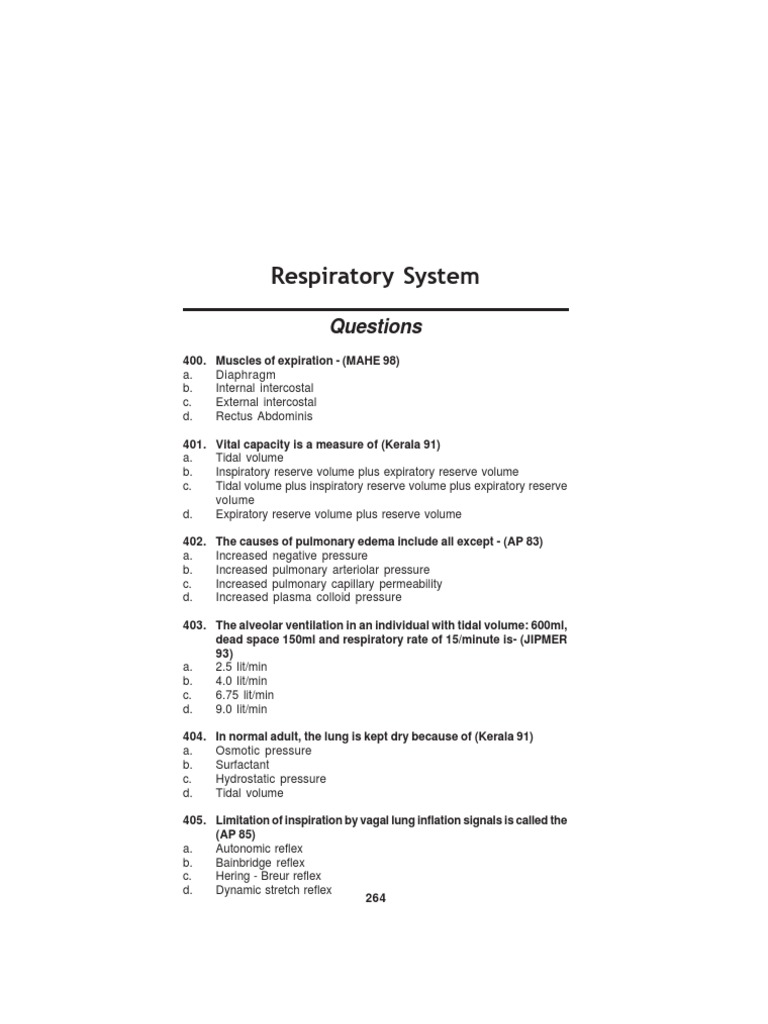 Respiratory System

Questions

400. Muscles of expiration - (MAHE 98)
a. Diaphragm
b. Internal intercostal
c. External intercostal
d. Rectus Abdominis

401. Vital capacity is a measure of (Kerala 91)
a. Tidal volume
b. Inspiratory reserve volume plus expiratory reserve volume
c. Tidal volume plus inspiratory reserve volume plus expiratory reserve volume
d. Expiratory reserve volume plus reserve volume

402. The causes of pulmonary edema include all except - (AP 83)
a. Increased negative pressure
b. Increased pulmonary arteriolar pressure
c. Increased pulmonary capillary permeability
d. Increased plasma colloid pressure

403. The alveolar ventilation in an individual with tidal volume: 600ml, dead space 150ml and respiratory rate of 15/minute is- (JIPMER 93)
a. 2.5 lit/min
b. 4.0 lit/min
c. 6.75 lit/min
d. 9.0 lit/min

404. In normal adult, the lung is kept dry because of (Kerala 91)
a. Osmotic pressure
b. Surfactant
c. Hydrostatic pressure
d. Tidal volume

405. Limitation of inspiration by vagal lung inflation signals is called the (AP 85)
a. Autonomic reflex
b. Bainbridge reflex
c. Hering - Breur reflex
d. Dynamic stretch reflex

264